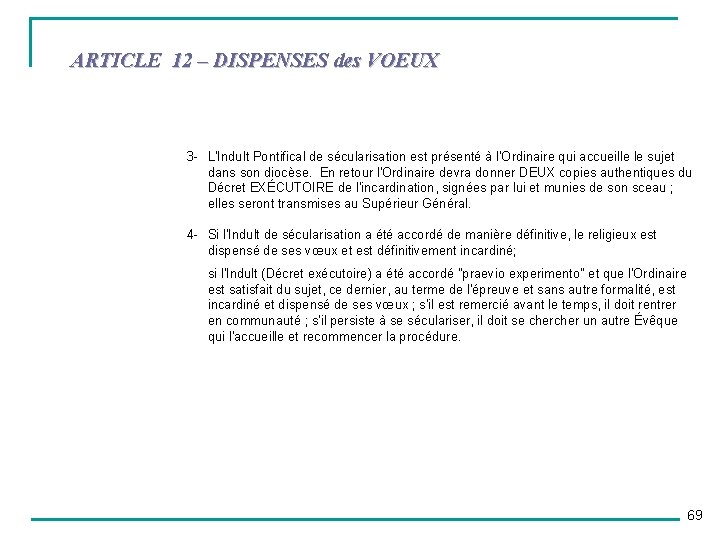 ARTICLE 12 – DISPENSES des VOEUX

3- L'Indult Pontifical de sécularisation est présenté à l'Ordinaire qui accueille le sujet dans son diocèse. En retour l'Ordinaire devra donner DEUX copies authentiques du Décret EXÉCUTOIRE de l'incardination, signées par lui et munies de son sceau ; elles seront transmises au Supérieur Général.

4- Si l'Indult de sécularisation a été accordé de manière définitive, le religieux est dispensé de ses vœux et est définitivement incardiné;

si l'Indult (Décret exécutoire) a été accordé "praevio experimento" et que l'Ordinaire est satisfait du sujet, ce dernier, au terme de l'épreuve et sans autre formalité, est incardiné et dispensé de ses vœux ; s'il est remercié avant le temps, il doit rentrer en communauté ; s'il persiste à se séculariser, il doit se chercher un autre Évêque qui l'accueille et recommencer la procédure.

69